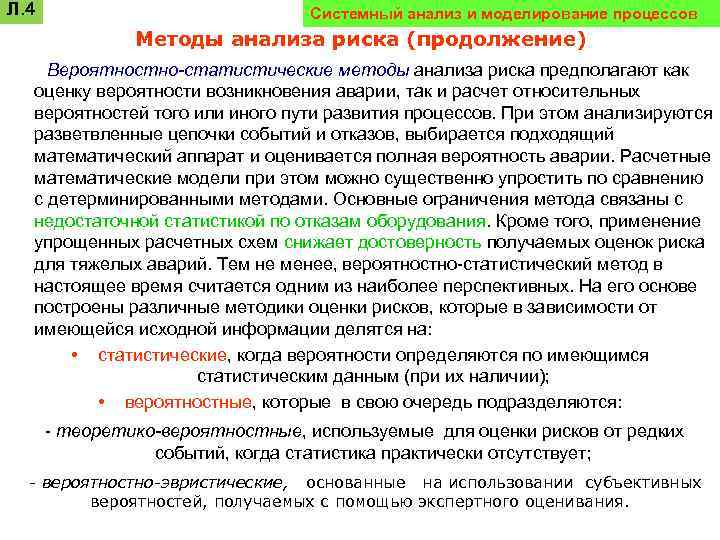 Л.4

Системный анализ и моделирование процессов

Методы анализа риска (продолжение)

Вероятностно-статистические методы анализа риска предполагают как оценку вероятности возникновения аварии, так и расчет относительных вероятностей того или иного пути развития процессов. При этом анализируются разветвленные цепочки событий и отказов, выбирается подходящий математический аппарат и оценивается полная вероятность аварии. Расчетные математические модели при этом можно существенно упростить по сравнению с детерминированными методами. Основные ограничения метода связаны с недостаточной статистикой по отказам оборудования. Кроме того, применение упрощенных расчетных схем снижает достоверность получаемых оценок риска для тяжелых аварий. Тем не менее, вероятностно-статистический метод в настоящее время считается одним из наиболее перспективных. На его основе построены различные методики оценки рисков, которые в зависимости от имеющейся исходной информации делятся на:

• статистические, когда вероятности определяются по имеющимся статистическим данным (при их наличии);

• вероятностные, которые в свою очередь подразделяются:

- теоретико-вероятностные, используемые для оценки рисков от редких событий, когда статистика практически отсутствует;

- вероятностно-эвристические, основанные на использовании субъективных вероятностей, получаемых с помощью экспертного оценивания.